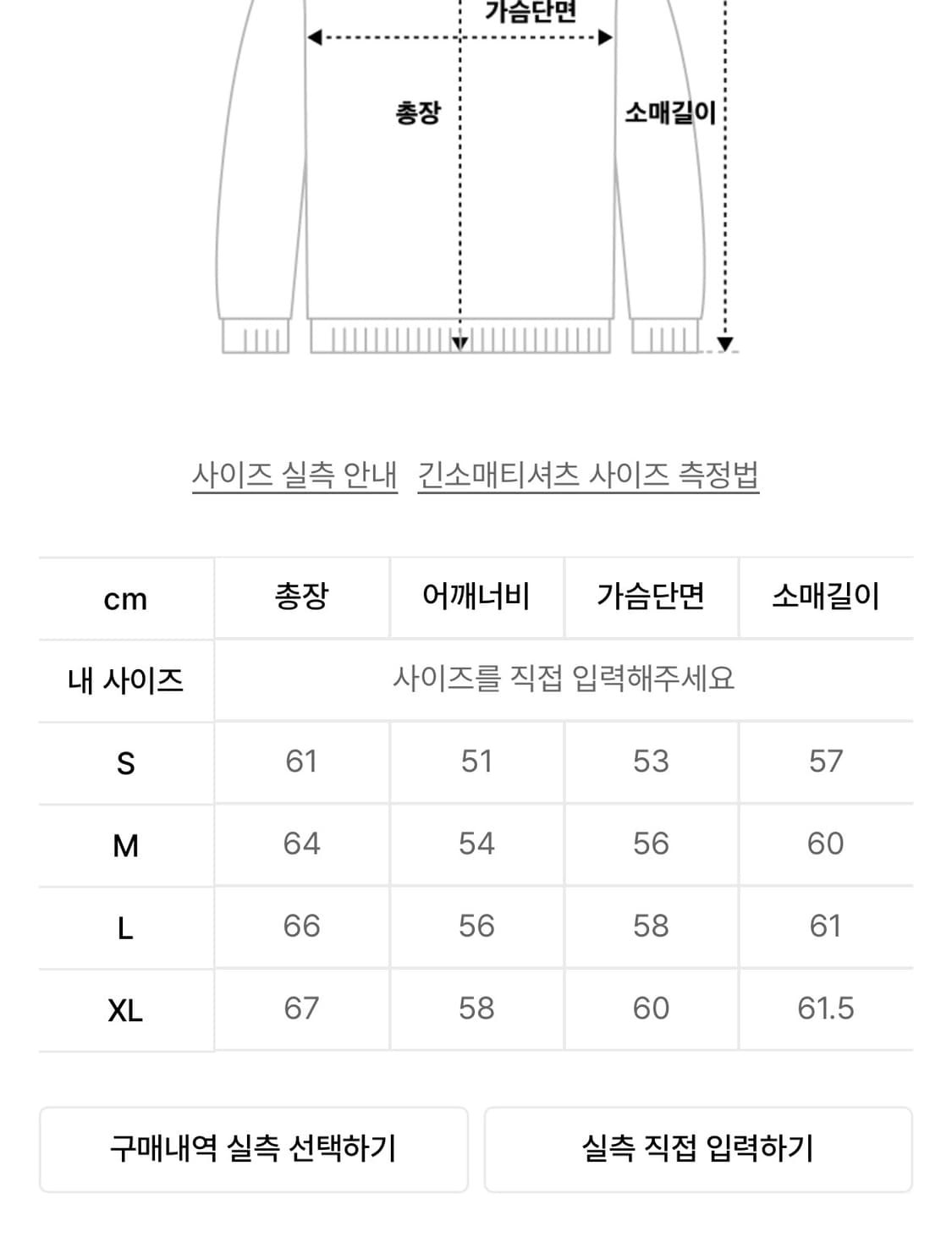 가슴단면

총장

소매길이

사이즈 실측 안내 긴소매티셔츠 사이즈 측정법

| cm | 총장 | 어깨너비 | 가슴단면 | 소매길이 |
|---|---|---|---|---|
| 내 사이즈 | 사이즈를 직접 입력해주세요 | | | |
| S | 61 | 51 | 53 | 57 |
| M | 64 | 54 | 56 | 60 |
| L | 66 | 56 | 58 | 61 |
| XL | 67 | 58 | 60 | 61.5 |

구매내역 실측 선택하기

실측 직접 입력하기